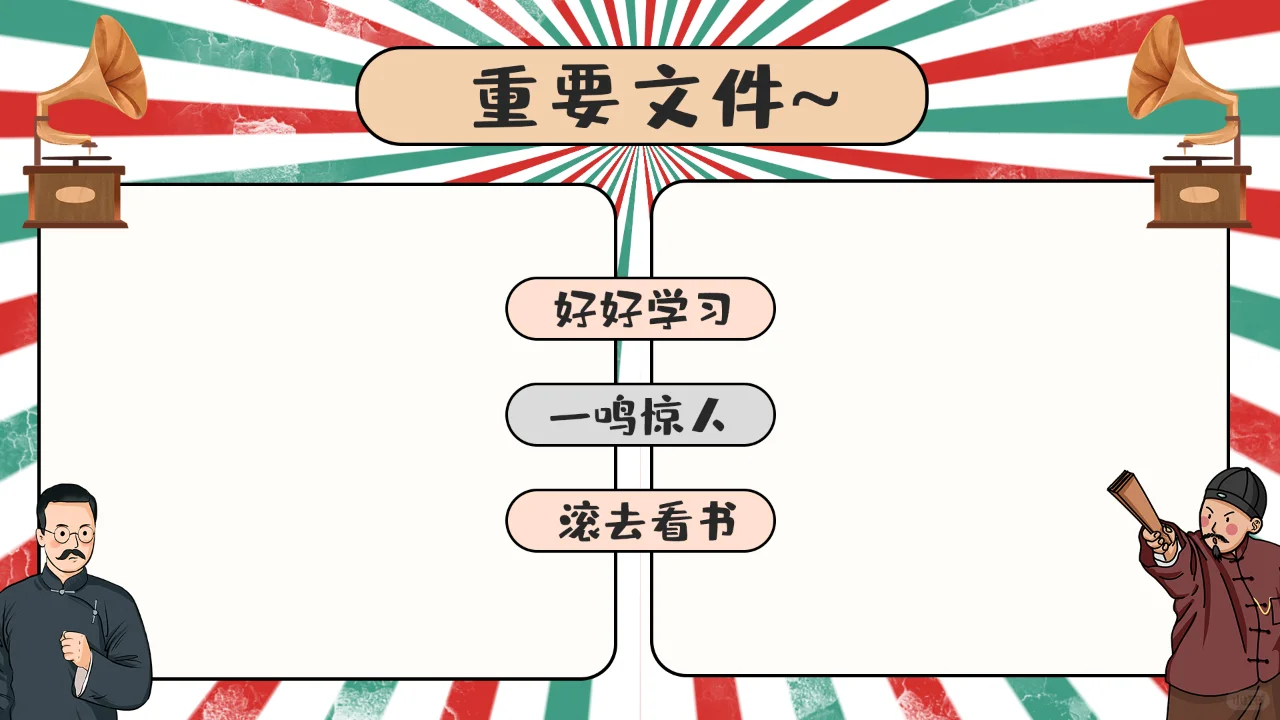 重要文件~

好好学习

一鸣惊人

滚去看书